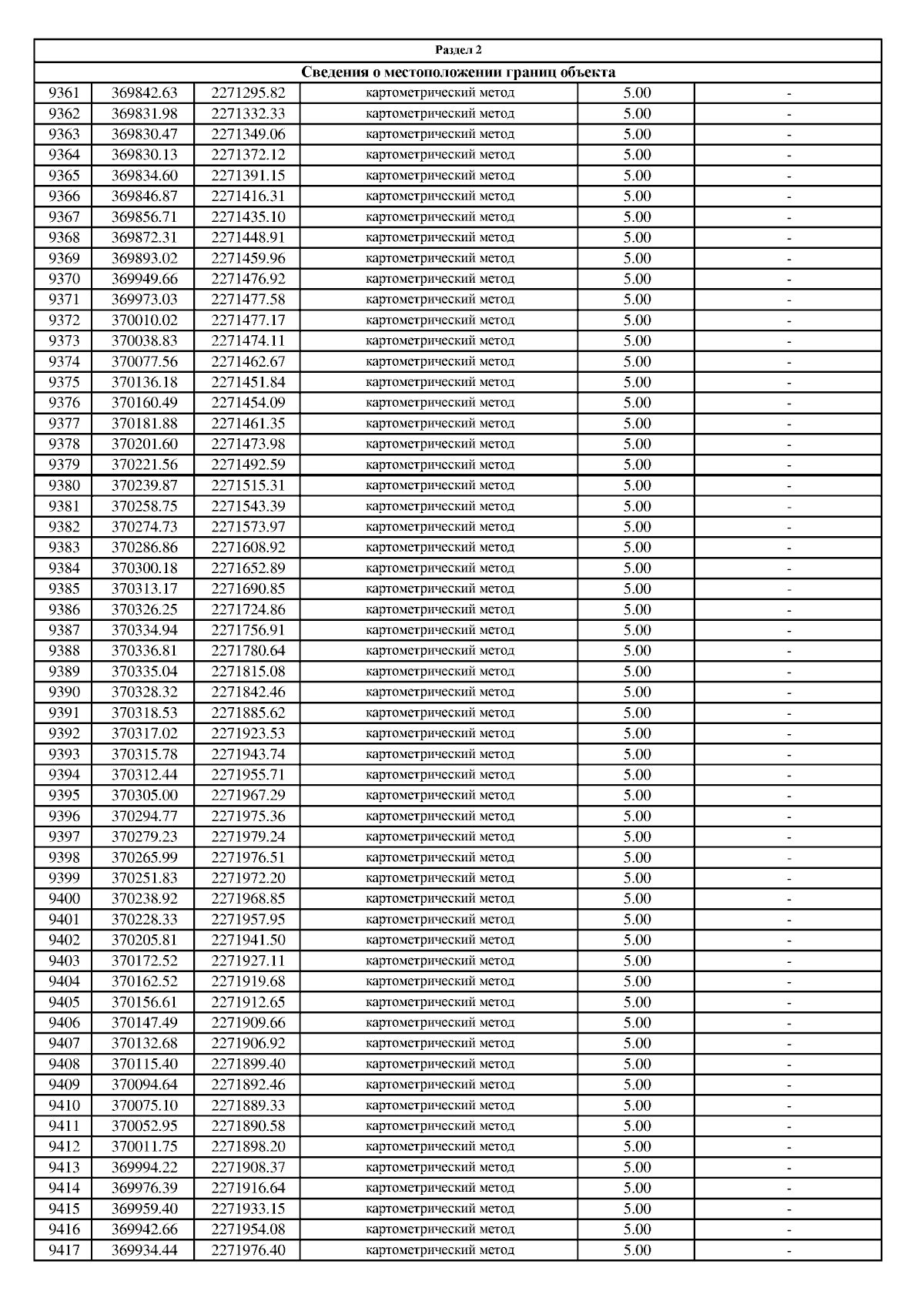 Раздел 2

Сведения о местоположении границ объекта

| | | | | | |
|---|---|---|---|---|---|
| 9361 | 369842.63 | 2271295.82 | картометрический метод | 5.00 | - |
| 9362 | 369831.98 | 2271332.33 | картометрический метод | 5.00 | - |
| 9363 | 369830.47 | 2271349.06 | картометрический метод | 5.00 | - |
| 9364 | 369830.13 | 2271372.12 | картометрический метод | 5.00 | - |
| 9365 | 369834.60 | 2271391.15 | картометрический метод | 5.00 | - |
| 9366 | 369846.87 | 2271416.31 | картометрический метод | 5.00 | - |
| 9367 | 369856.71 | 2271435.10 | картометрический метод | 5.00 | - |
| 9368 | 369872.31 | 2271448.91 | картометрический метод | 5.00 | - |
| 9369 | 369893.02 | 2271459.96 | картометрический метод | 5.00 | - |
| 9370 | 369949.66 | 2271476.92 | картометрический метод | 5.00 | - |
| 9371 | 369973.03 | 2271477.58 | картометрический метод | 5.00 | - |
| 9372 | 370010.02 | 2271477.17 | картометрический метод | 5.00 | - |
| 9373 | 370038.83 | 2271474.11 | картометрический метод | 5.00 | - |
| 9374 | 370077.56 | 2271462.67 | картометрический метод | 5.00 | - |
| 9375 | 370136.18 | 2271451.84 | картометрический метод | 5.00 | - |
| 9376 | 370160.49 | 2271454.09 | картометрический метод | 5.00 | - |
| 9377 | 370181.88 | 2271461.35 | картометрический метод | 5.00 | - |
| 9378 | 370201.60 | 2271473.98 | картометрический метод | 5.00 | - |
| 9379 | 370221.56 | 2271492.59 | картометрический метод | 5.00 | - |
| 9380 | 370239.87 | 2271515.31 | картометрический метод | 5.00 | - |
| 9381 | 370258.75 | 2271543.39 | картометрический метод | 5.00 | - |
| 9382 | 370274.73 | 2271573.97 | картометрический метод | 5.00 | - |
| 9383 | 370286.86 | 2271608.92 | картометрический метод | 5.00 | - |
| 9384 | 370300.18 | 2271652.89 | картометрический метод | 5.00 | - |
| 9385 | 370313.17 | 2271690.85 | картометрический метод | 5.00 | - |
| 9386 | 370326.25 | 2271724.86 | картометрический метод | 5.00 | - |
| 9387 | 370334.94 | 2271756.91 | картометрический метод | 5.00 | - |
| 9388 | 370336.81 | 2271780.64 | картометрический метод | 5.00 | - |
| 9389 | 370335.04 | 2271815.08 | картометрический метод | 5.00 | - |
| 9390 | 370328.32 | 2271842.46 | картометрический метод | 5.00 | - |
| 9391 | 370318.53 | 2271885.62 | картометрический метод | 5.00 | - |
| 9392 | 370317.02 | 2271923.53 | картометрический метод | 5.00 | - |
| 9393 | 370315.78 | 2271943.74 | картометрический метод | 5.00 | - |
| 9394 | 370312.44 | 2271955.71 | картометрический метод | 5.00 | - |
| 9395 | 370305.00 | 2271967.29 | картометрический метод | 5.00 | - |
| 9396 | 370294.77 | 2271975.36 | картометрический метод | 5.00 | - |
| 9397 | 370279.23 | 2271979.24 | картометрический метод | 5.00 | - |
| 9398 | 370265.99 | 2271976.51 | картометрический метод | 5.00 | - |
| 9399 | 370251.83 | 2271972.20 | картометрический метод | 5.00 | - |
| 9400 | 370238.92 | 2271968.85 | картометрический метод | 5.00 | - |
| 9401 | 370228.33 | 2271957.95 | картометрический метод | 5.00 | - |
| 9402 | 370205.81 | 2271941.50 | картометрический метод | 5.00 | - |
| 9403 | 370172.52 | 2271927.11 | картометрический метод | 5.00 | - |
| 9404 | 370162.52 | 2271919.68 | картометрический метод | 5.00 | - |
| 9405 | 370156.61 | 2271912.65 | картометрический метод | 5.00 | - |
| 9406 | 370147.49 | 2271909.66 | картометрический метод | 5.00 | - |
| 9407 | 370132.68 | 2271906.92 | картометрический метод | 5.00 | - |
| 9408 | 370115.40 | 2271899.40 | картометрический метод | 5.00 | - |
| 9409 | 370094.64 | 2271892.46 | картометрический метод | 5.00 | - |
| 9410 | 370075.10 | 2271889.33 | картометрический метод | 5.00 | - |
| 9411 | 370052.95 | 2271890.58 | картометрический метод | 5.00 | - |
| 9412 | 370011.75 | 2271898.20 | картометрический метод | 5.00 | - |
| 9413 | 369994.22 | 2271908.37 | картометрический метод | 5.00 | - |
| 9414 | 369976.39 | 2271916.64 | картометрический метод | 5.00 | - |
| 9415 | 369959.40 | 2271933.15 | картометрический метод | 5.00 | - |
| 9416 | 369942.66 | 2271954.08 | картометрический метод | 5.00 | - |
| 9417 | 369934.44 | 2271976.40 | картометрический метод | 5.00 | - |